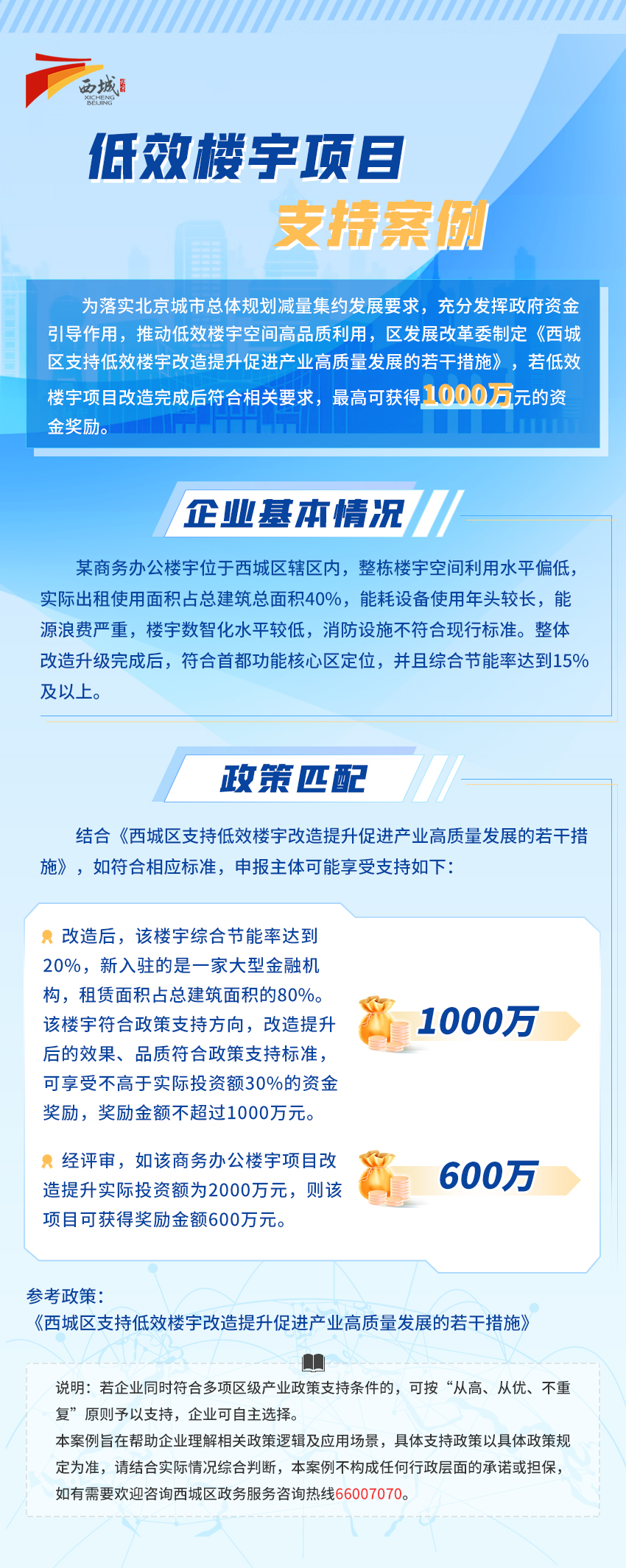 西城
XICHENG
BEIJING

低效楼宇项目
支持案例

为落实北京城市总体规划减量集约发展要求，充分发挥政府资金引导作用，推动低效楼宇空间高品质利用，区发展改革委制定《西城区支持低效楼宇改造提升促进产业高质量发展的若干措施》，若低效楼宇项目改造完成后符合相关要求，最高可获得1000万元的资金奖励。

企业基本情况

某商务办公楼宇位于西城区辖区内，整栋楼宇空间利用水平偏低，实际出租使用面积占总建筑总面积40%，能耗设备使用年头较长，能源浪费严重，楼宇数智化水平较低，消防设施不符合现行标准。整体改造升级完成后，符合首都功能核心区定位，并且综合节能率达到15%及以上。

政策匹配

结合《西城区支持低效楼宇改造提升促进产业高质量发展的若干措施》，如符合相应标准，申报主体可能享受支持如下：

改造后，该楼宇综合节能率达到20%，新入驻的是一家大型金融机构，租赁面积占总建筑面积的80%。该楼宇符合政策支持方向，改造提升后的效果、品质符合政策支持标准，可享受不高于实际投资额30%的资金奖励，奖励金额不超过1000万元。

1000万

经评审，如该商务办公楼宇项目改造提升实际投资额为2000万元，则该项目可获得奖励金额600万元。

600万

参考政策：
《西城区支持低效楼宇改造提升促进产业高质量发展的若干措施》

说明：若企业同时符合多项区级产业政策支持条件的，可按“从高、从优、不重复”原则予以支持，企业可自主选择。
本案例旨在帮助企业理解相关政策逻辑及应用场景，具体支持政策以具体政策规定为准，请结合实际情况综合判断，本案例不构成任何行政层面的承诺或担保，如有需要欢迎咨询西城区政务服务咨询热线66007070。